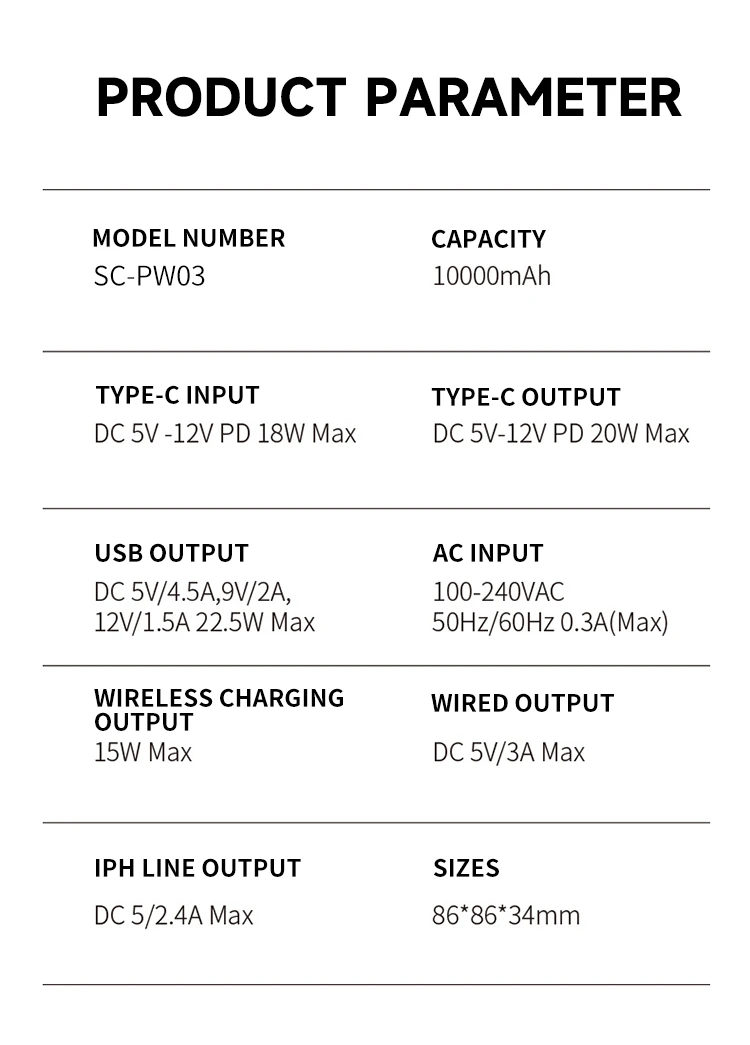 PRODUCT PARAMETER

MODEL NUMBER
SC-PW03

CAPACITY
10000mAh

TYPE-C INPUT
DC 5V -12V PD 18W Max

TYPE-C OUTPUT
DC 5V-12V PD 20W Max

USB OUTPUT
DC 5V/4.5A,9V/2A, 12V/1.5A 22.5W Max

AC INPUT
100-240VAC 50Hz/60Hz 0.3A(Max)

WIRELESS CHARGING OUTPUT
15W Max

WIRED OUTPUT
DC 5V/3A Max

IPH LINE OUTPUT
DC 5/2.4A Max

SIZES
86*86*34mm